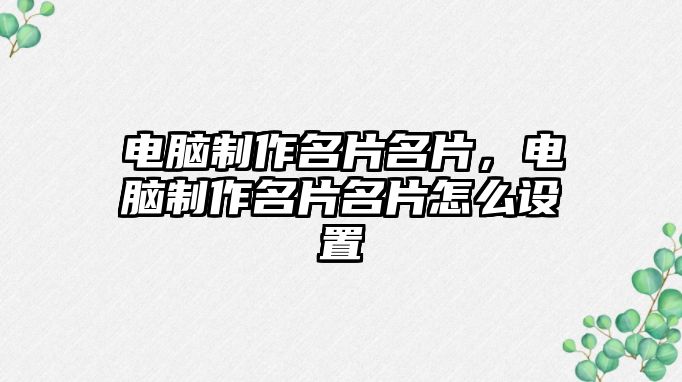 电脑制作名片名片，电脑制作名片名片怎么设置